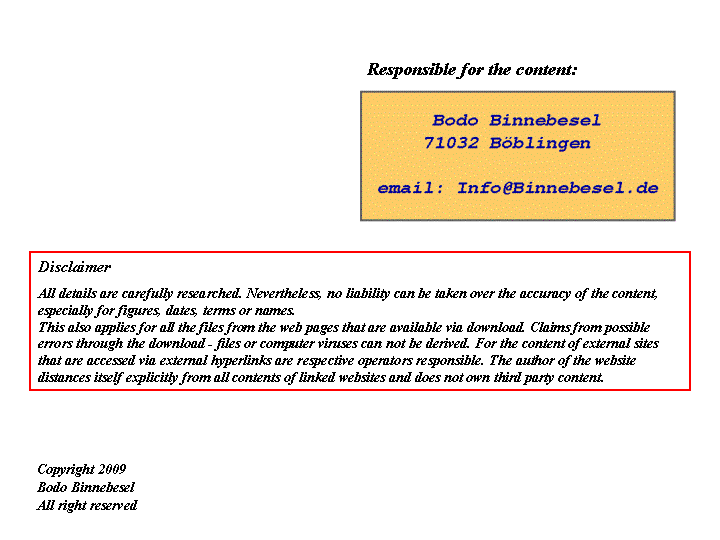 Responsible for the content:

Bodo Binnebesel
71032 Böblingen

email: Info@Binnebesel.de

Disclaimer

All details are carefully researched. Nevertheless, no liability can be taken over the accuracy of the content, especially for figures, dates, terms or names.
This also applies for all the files from the web pages that are available via download. Claims from possible errors through the download - files or computer viruses can not be derived. For the content of external sites that are accessed via external hyperlinks are respective operators responsible. The author of the website distances itself explicitly from all contents of linked websites and does not own third party content.

Copyright 2009
Bodo Binnebesel
All right reserved